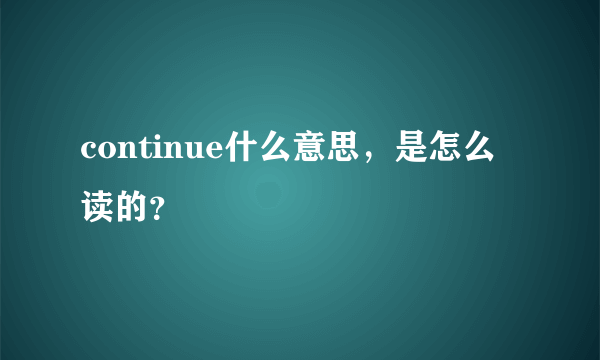 continue什么意思，是怎么读的?